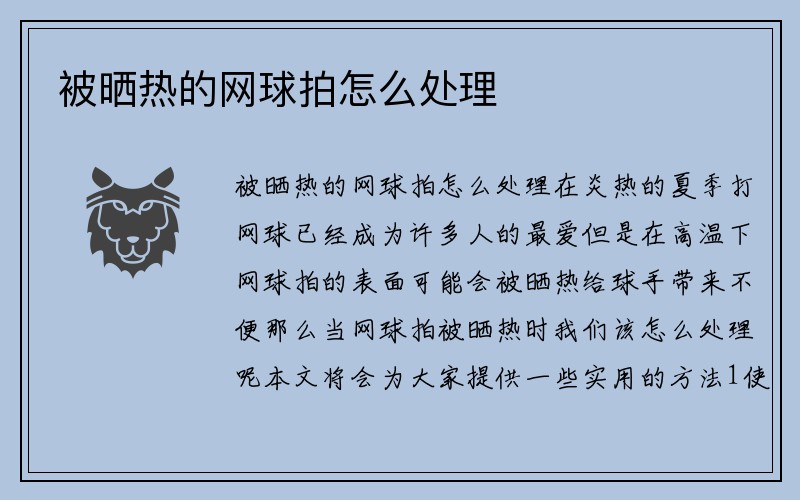 被晒热的网球拍怎么处理

被晒热的网球拍怎么处理在炎热的夏季打网球已经成为许多人的最爱但是在高温下网球拍的表面可能会被晒热给球手带来不便那么当网球拍被晒热时我们该怎么处理呢本文将会为大家提供一些实用的方法1使